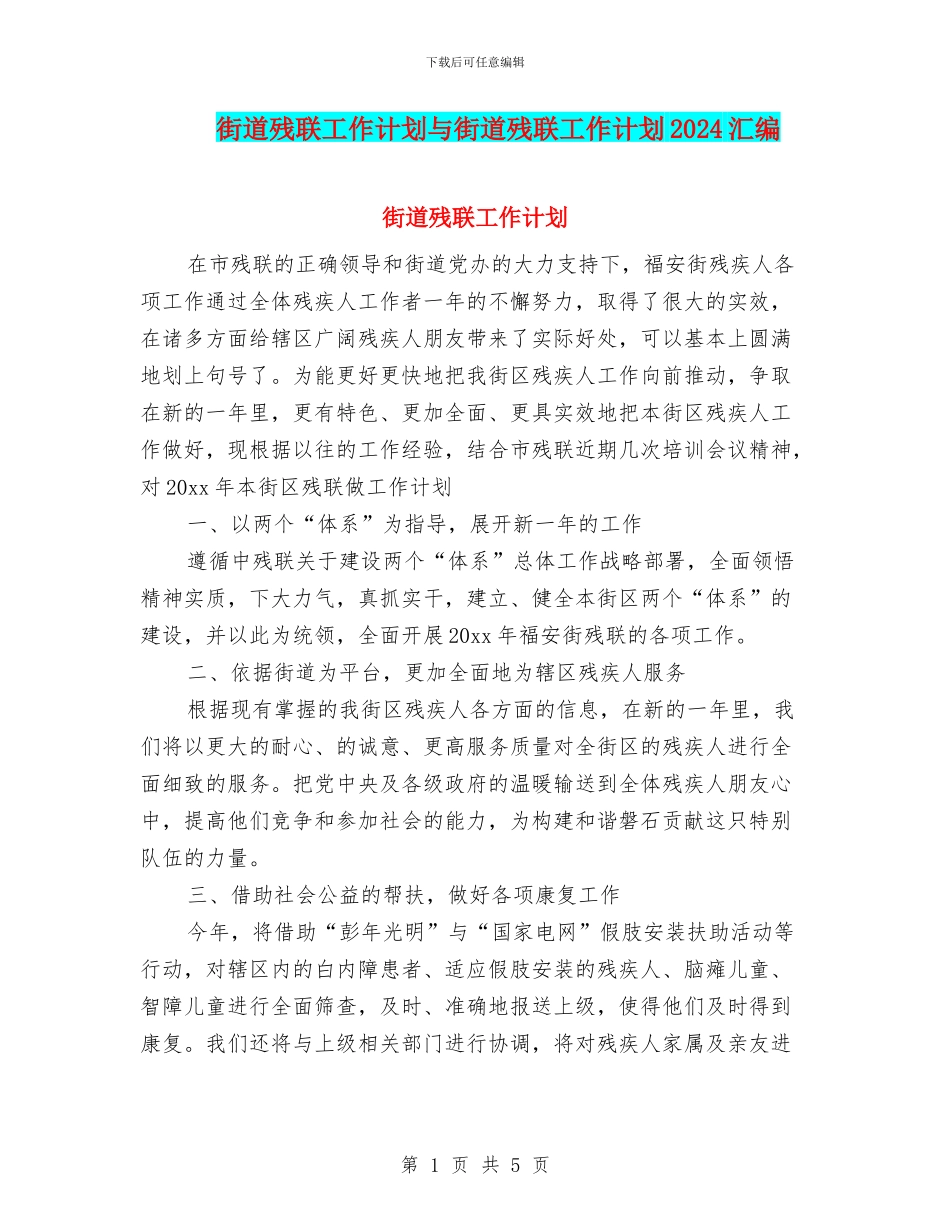 下载后可任意编辑

街道残联工作计划与街道残联工作计划2024汇编

街道残联工作计划

在市残联的正确领导和街道党办的大力支持下，福安街残疾人各项工作通过全体残疾人工作者一年的不懈努力，取得了很大的实效，在诸多方面给辖区广阔残疾人朋友带来了实际好处，可以基本上圆满地划上句号了。为能更好更快地把我街区残疾人工作向前推动，争取在新的一年里，更有特色、更加全面、更具实效地把本街区残疾人工作做好，现根据以往的工作经验，结合市残联近期几次培训会议精神，对20xx年本街区残联做工作计划

一、以两个“体系”为指导，展开新一年的工作

遵循中残联关于建设两个“体系”总体工作战略部署，全面领悟精神实质，下大力气，真抓实干，建立、健全本街区两个“体系”的建设，并以此为统领，全面开展20xx年福安街残联的各项工作。

二、依据街道为平台，更加全面地为辖区残疾人服务

根据现有掌握的我街区残疾人各方面的信息，在新的一年里，我们将以更大的耐心、的诚意、更高服务质量对全街区的残疾人进行全面细致的服务。把党中央及各级政府的温暖输送到全体残疾人朋友心中，提高他们竞争和参加社会的能力，为构建和谐磐石贡献这只特别队伍的力量。

三、借助社会公益的帮扶，做好各项康复工作

今年，将借助“彭年光明”与“国家电网”假肢安装扶助活动等行动，对辖区内的白内障患者、适应假肢安装的残疾人、脑瘫儿童、智障儿童进行全面筛查，及时、准确地报送上级，使得他们及时得到康复。我们还将与上级相关部门进行协调，将对残疾人家属及亲友进

第 1 页 共 5 页